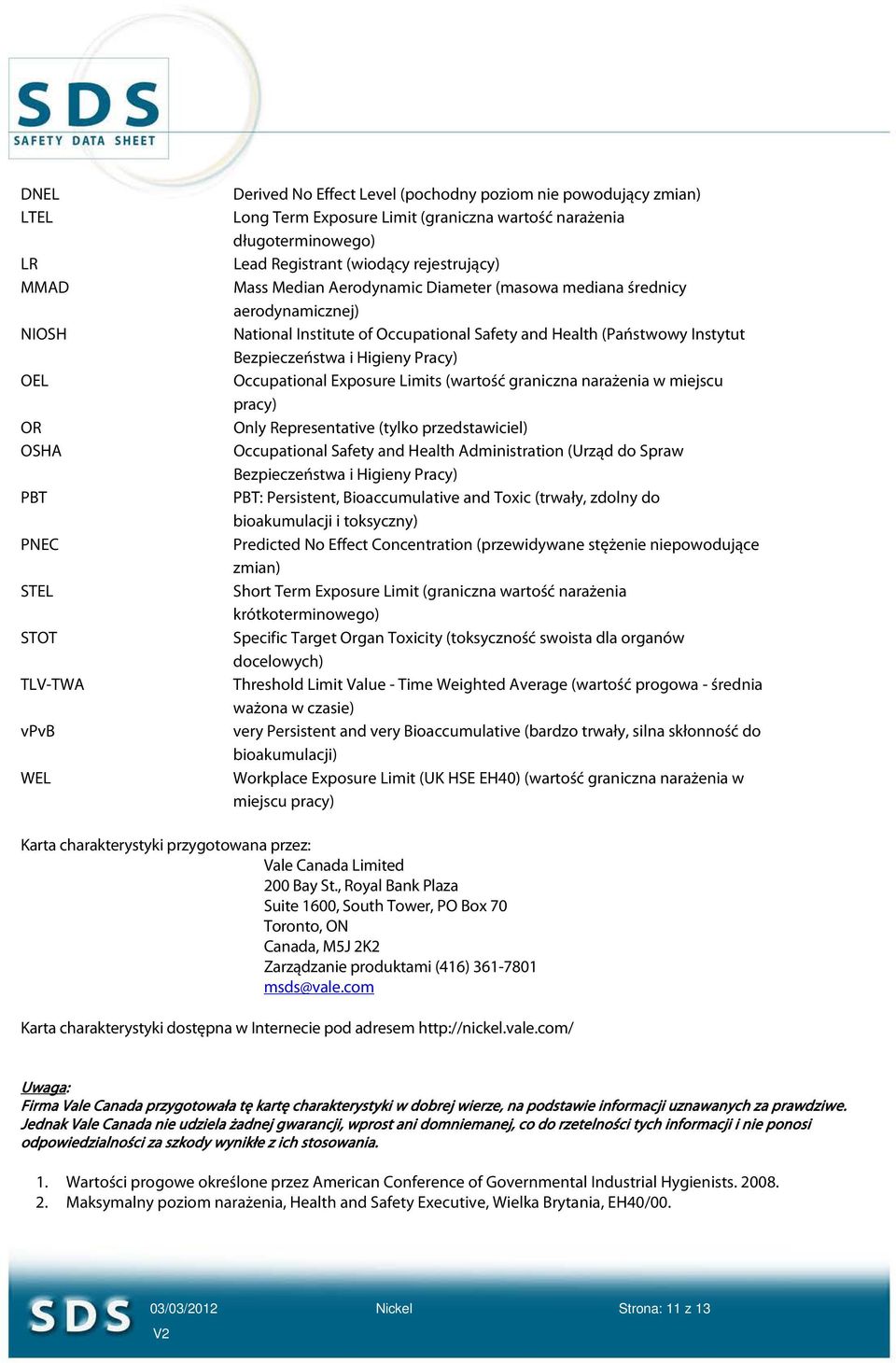 SDS
SAFETY DATA SHEET

| | |
|---|---|
| DNEL | Derived No Effect Level (pochodny poziom nie powodujący zmian) |
| LTEL | Long Term Exposure Limit (graniczna wartość narażenia długoterminowego) |
| LR | Lead Registrant (wiodący rejestrujący) |
| MMAD | Mass Median Aerodynamic Diameter (masowa mediana średnicy aerodynamicznej) |
| NIOSH | National Institute of Occupational Safety and Health (Państwowy Instytut Bezpieczeństwa i Higieny Pracy) |
| OEL | Occupational Exposure Limits (wartość graniczna narażenia w miejscu pracy) |
| OR | Only Representative (tylko przedstawiciel) |
| OSHA | Occupational Safety and Health Administration (Urząd do Spraw Bezpieczeństwa i Higieny Pracy) |
| PBT | PBT: Persistent, Bioaccumulative and Toxic (trwały, zdolny do bioakumulacji i toksyczny) |
| PNEC | Predicted No Effect Concentration (przewidywane stężenie niepowodujące zmian) |
| STEL | Short Term Exposure Limit (graniczna wartość narażenia krótkoterminowego) |
| STOT | Specific Target Organ Toxicity (toksyczność swoista dla organów docelowych) |
| TLV-TWA | Threshold Limit Value - Time Weighted Average (wartość progowa - średnia ważona w czasie) |
| vPvB | very Persistent and very Bioaccumulative (bardzo trwały, silna skłonność do bioakumulacji) |
| WEL | Workplace Exposure Limit (UK HSE EH40) (wartość graniczna narażenia w miejscu pracy) |

Karta charakterystyki przygotowana przez:
Vale Canada Limited
200 Bay St., Royal Bank Plaza
Suite 1600, South Tower, PO Box 70
Toronto, ON
Canada, M5J 2K2
Zarządzanie produktami (416) 361-7801
msds@vale.com

Karta charakterystyki dostępna w Internecie pod adresem http://nickel.vale.com/

Uwaga:
Firma Vale Canada przygotowała tę kartę charakterystyki w dobrej wierze, na podstawie informacji uznawanych za prawdziwe. Jednak Vale Canada nie udziela żadnej gwarancji, wprost ani domniemanej, co do rzetelności tych informacji i nie ponosi odpowiedzialności za szkody wynikłe z ich stosowania.

1. Wartości progowe określone przez American Conference of Governmental Industrial Hygienists. 2008.
2. Maksymalny poziom narażenia, Health and Safety Executive, Wielka Brytania, EH40/00.

SDS 03/03/2012 V2 Nickel Strona: 11 z 13